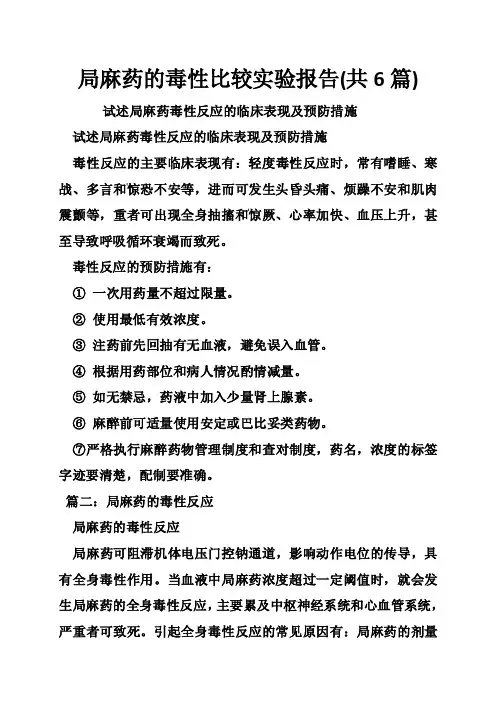 局麻药的毒性比较实验报告(共 6 篇)

试述局麻药毒性反应的临床表现及预防措施

试述局麻药毒性反应的临床表现及预防措施

毒性反应的主要临床表现有：轻度毒性反应时，常有嗜睡、寒战、多言和惊恐不安等，进而可发生头昏头痛、烦躁不安和肌肉震颤等，重者可出现全身抽搐和惊厥、心率加快、血压上升，甚至导致呼吸循环衰竭而致死。

毒性反应的预防措施有：

① 一次用药量不超过限量。

② 使用最低有效浓度。

③ 注药前先回抽有无血液，避免误入血管。

④ 根据用药部位和病人情况酌情减量。

⑤ 如无禁忌，药液中加入少量肾上腺素。

⑥ 麻醉前可适量使用安定或巴比妥类药物。

⑦严格执行麻醉药物管理制度和查对制度，药名，浓度的标签字迹要清楚，配制要准确。

篇二：局麻药的毒性反应

局麻药的毒性反应

局麻药可阻滞机体电压门控钠通道，影响动作电位的传导，具有全身毒性作用。当血液中局麻药浓度超过一定阈值时，就会发生局麻药的全身毒性反应，主要累及中枢神经系统和心血管系统，严重者可致死。引起全身毒性反应的常见原因有：局麻药的剂量